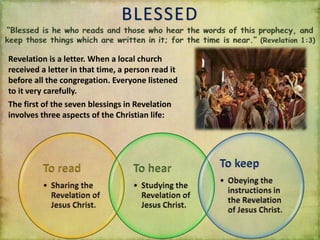 BLESSED

"Blessed is he who reads and those who hear the words of this prophecy, and keep those things which are written in it; for the time is near." (Revelation 1:3)

Revelation is a letter. When a local church received a letter in that time, a person read it before all the congregation. Everyone listened to it very carefully.

The first of the seven blessings in Revelation involves three aspects of the Christian life:

To read

• Sharing the Revelation of Jesus Christ.

To hear

• Studying the Revelation of Jesus Christ.

To keep

• Obeying the instructions in the Revelation of Jesus Christ.